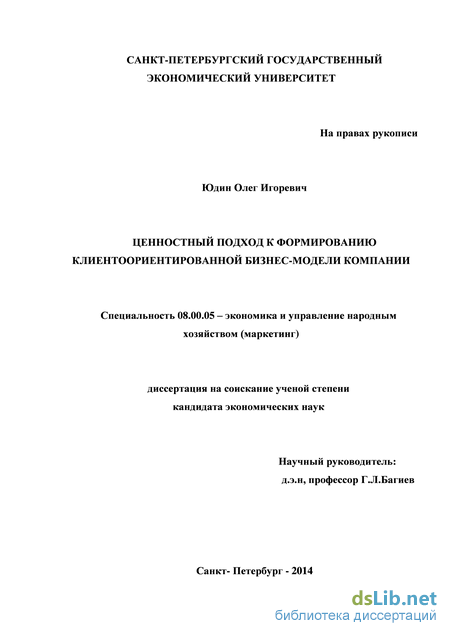 САНКТ-ПЕТЕРБУРГСКИЙ ГОСУДАРСТВЕННЫЙ ЭКОНОМИЧЕСКИЙ УНИВЕРСИТЕТ

На правах рукописи

Юдин Олег Игоревич

ЦЕННОСТНЫЙ ПОДХОД К ФОРМИРОВАНИЮ КЛИЕНТООРИЕНТИРОВАННОЙ БИЗНЕС-МОДЕЛИ КОМПАНИИ

Специальность 08.00.05 – экономика и управление народным хозяйством (маркетинг)

диссертация на соискание ученой степени кандидата экономических наук

Научный руководитель:
д.э.н, профессор Г.Л.Багиев

Санкт- Петербург - 2014

dsLib.net
библиотека диссертаций